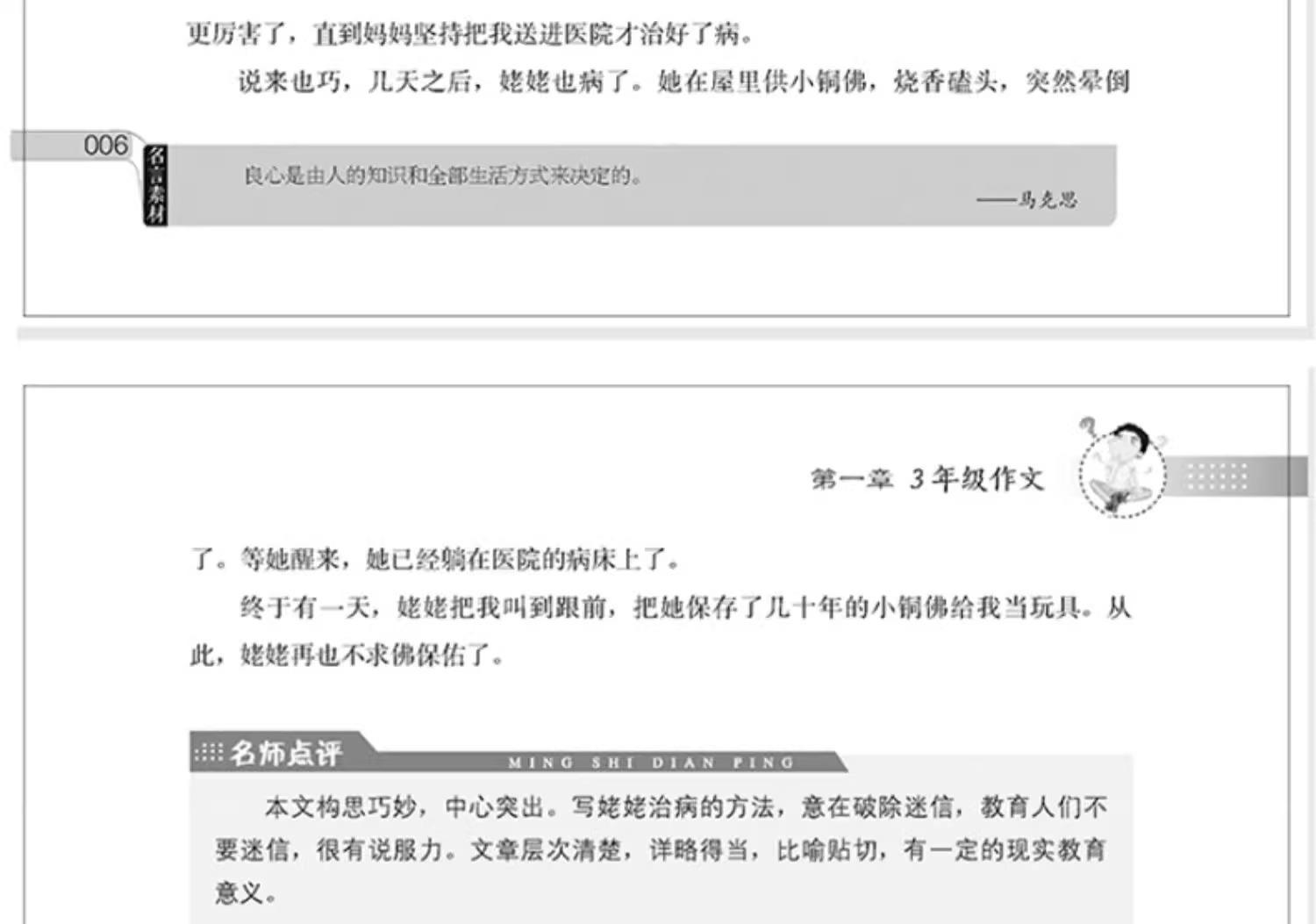 更厉害了，直到妈妈坚持把我送进医院才治好了病。

说来也巧，几天之后，姥姥也病了。她在屋里供小铜佛，烧香磕头，突然晕倒

006

名言素材

良心是由人的知识和全部生活方式来决定的。

——马克思

第一章 3年级作文

了。等她醒来，她已经躺在医院的病床上了。

终于有一天，姥姥把我叫到跟前，把她保存了几十年的小铜佛给我当玩具。从此，姥姥再也不求佛保佑了。

名师点评

MING SHI DIAN PING

本文构思巧妙，中心突出。写姥姥治病的方法，意在破除迷信，教育人们不要迷信，很有说服力。文章层次清楚，详略得当，比喻贴切，有一定的现实教育意义。